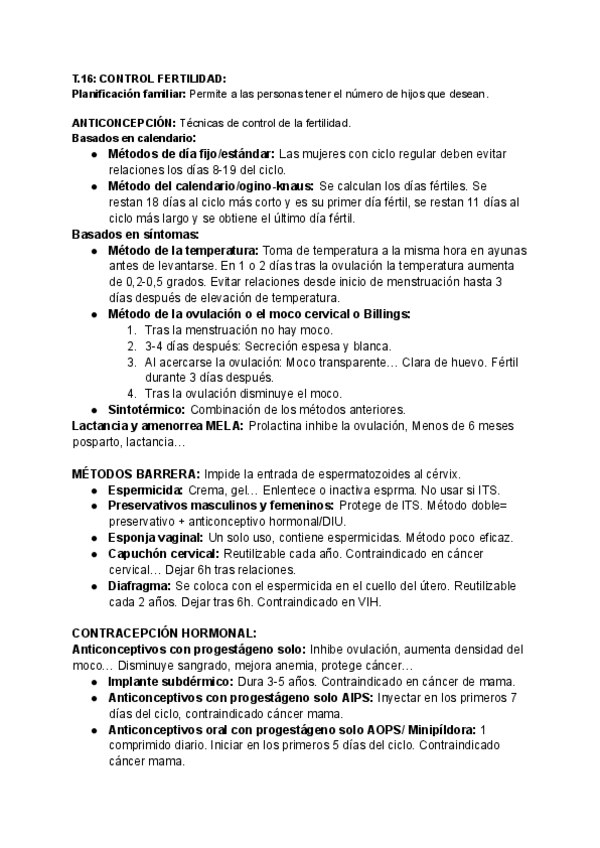 T.16: CONTROL FERTILIDAD:
Planificación familiar: Permite a las personas tener el número de hijos que desean.

ANTICONCEPCIÓN: Técnicas de control de la fertilidad.
Basados en calendario:
- Métodos de día fijo/estándar: Las mujeres con ciclo regular deben evitar relaciones los días 8-19 del ciclo.
- Método del calendario/ogino-knaus: Se calculan los días fértiles. Se restan 18 días al ciclo más corto y es su primer día fértil, se restan 11 días al ciclo más largo y se obtiene el último día fértil.

Basados en síntomas:
- Método de la temperatura: Toma de temperatura a la misma hora en ayunas antes de levantarse. En 1 o 2 días tras la ovulación la temperatura aumenta de 0,2-0,5 grados. Evitar relaciones desde inicio de menstruación hasta 3 días después de elevación de temperatura.
- Método de la ovulación o el moco cervical o Billings:
  1. Tras la menstruación no hay moco.
  2. 3-4 días después: Secreción espesa y blanca.
  3. Al acercarse la ovulación: Moco transparente… Clara de huevo. Fértil durante 3 días después.
  4. Tras la ovulación disminuye el moco.
- Sintotérmico: Combinación de los métodos anteriores.

Lactancia y amenorrea MELA: Prolactina inhibe la ovulación, Menos de 6 meses posparto, lactancia…

MÉTODOS BARRERA: Impide la entrada de espermatozoides al cérvix.
- Espermicida: Crema, gel… Enlentece o inactiva esprma. No usar si ITS.
- Preservativos masculinos y femeninos: Protege de ITS. Método doble= preservativo + anticonceptivo hormonal/DIU.
- Esponja vaginal: Un solo uso, contiene espermicidas. Método poco eficaz.
- Capuchón cervical: Reutilizable cada año. Contraindicado en cáncer cervical… Dejar 6h tras relaciones.
- Diafragma: Se coloca con el espermicida en el cuello del útero. Reutilizable cada 2 años. Dejar tras 6h. Contraindicado en VIH.

CONTRACEPCIÓN HORMONAL:
Anticonceptivos con progestágeno solo: Inhibe ovulación, aumenta densidad del moco… Disminuye sangrado, mejora anemia, protege cáncer…
- Implante subdérmico: Dura 3-5 años. Contraindicado en cáncer de mama.
- Anticonceptivos con progestágeno solo AIPS: Inyectar en los primeros 7 días del ciclo, contraindicado cáncer mama.
- Anticonceptivos oral con progestágeno solo AOPS/ Minipíldora: 1 comprimido diario. Iniciar en los primeros 5 días del ciclo. Contraindicado cáncer mama.